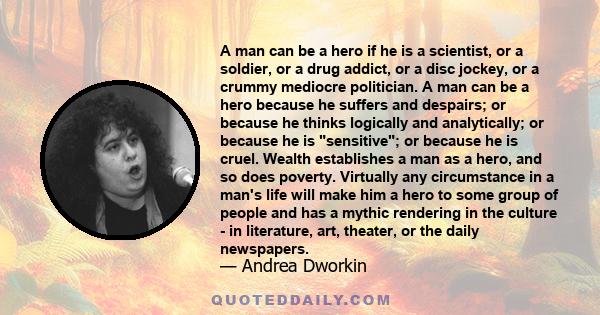 A man can be a hero if he is a scientist, or a soldier, or a drug addict, or a disc jockey, or a crummy mediocre politician. A man can be a hero because he suffers and despairs; or because he thinks logically and analytically; or because he is "sensitive"; or because he is cruel. Wealth establishes a man as a hero, and so does poverty. Virtually any circumstance in a man's life will make him a hero to some group of people and has a mythic rendering in the culture - in literature, art, theater, or the daily newspapers.

— Andrea Dworkin

QUOTEDDAILY.COM